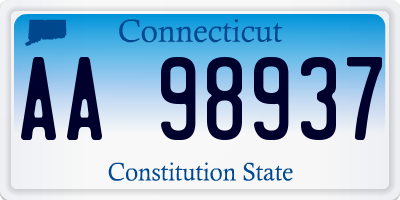 Connecticut

AA 98937

Constitution State